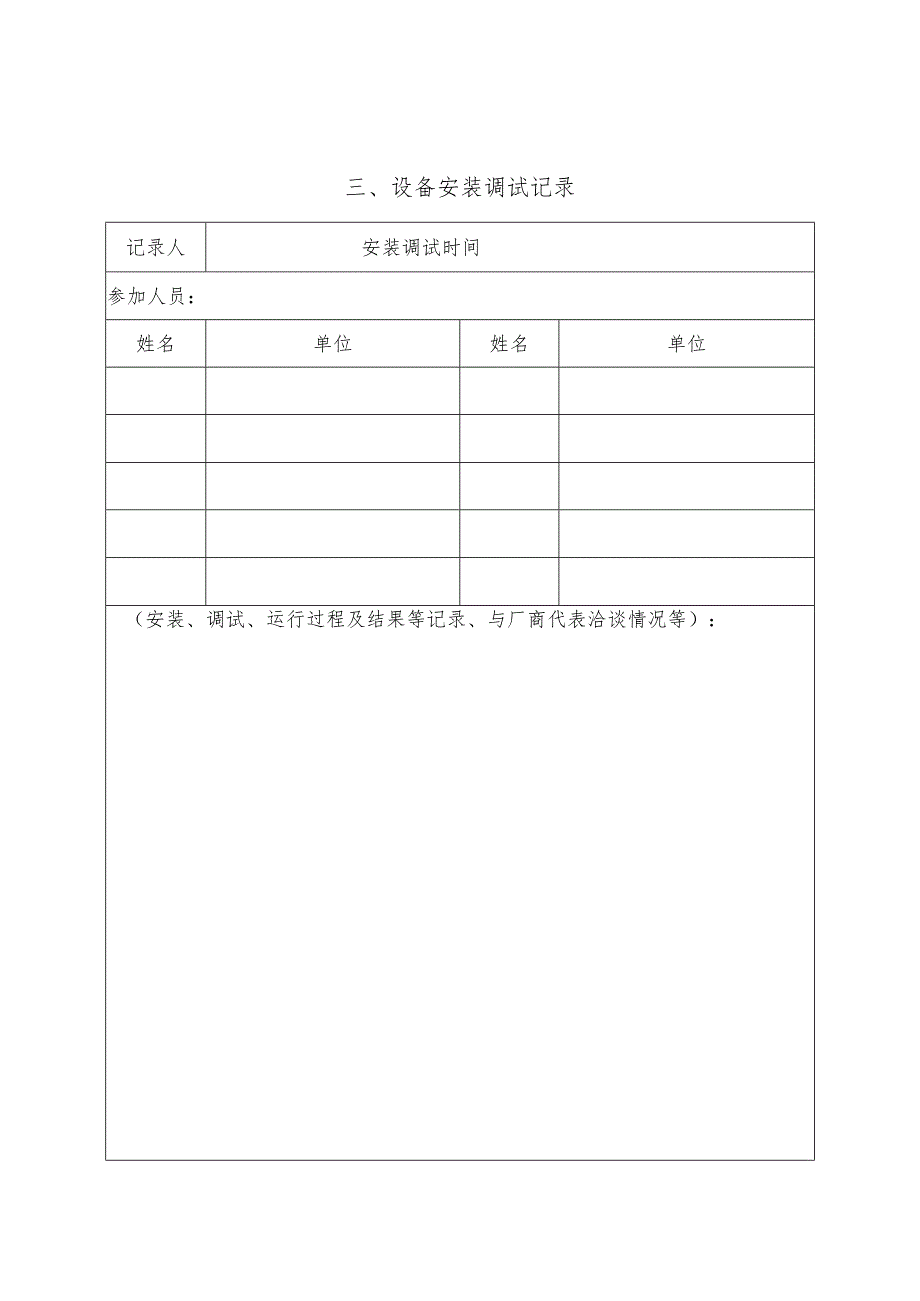 三、设备安装调试记录

| 记录人 | 安装调试时间 | | |
|---|---|---|---|
| 参加人员： | | | |
| 姓名 | 单位 | 姓名 | 单位 |
| | | | |
| | | | |
| | | | |
| | | | |
| | | | |
| （安装、调试、运行过程及结果等记录、与厂商代表洽谈情况等）： | | | |